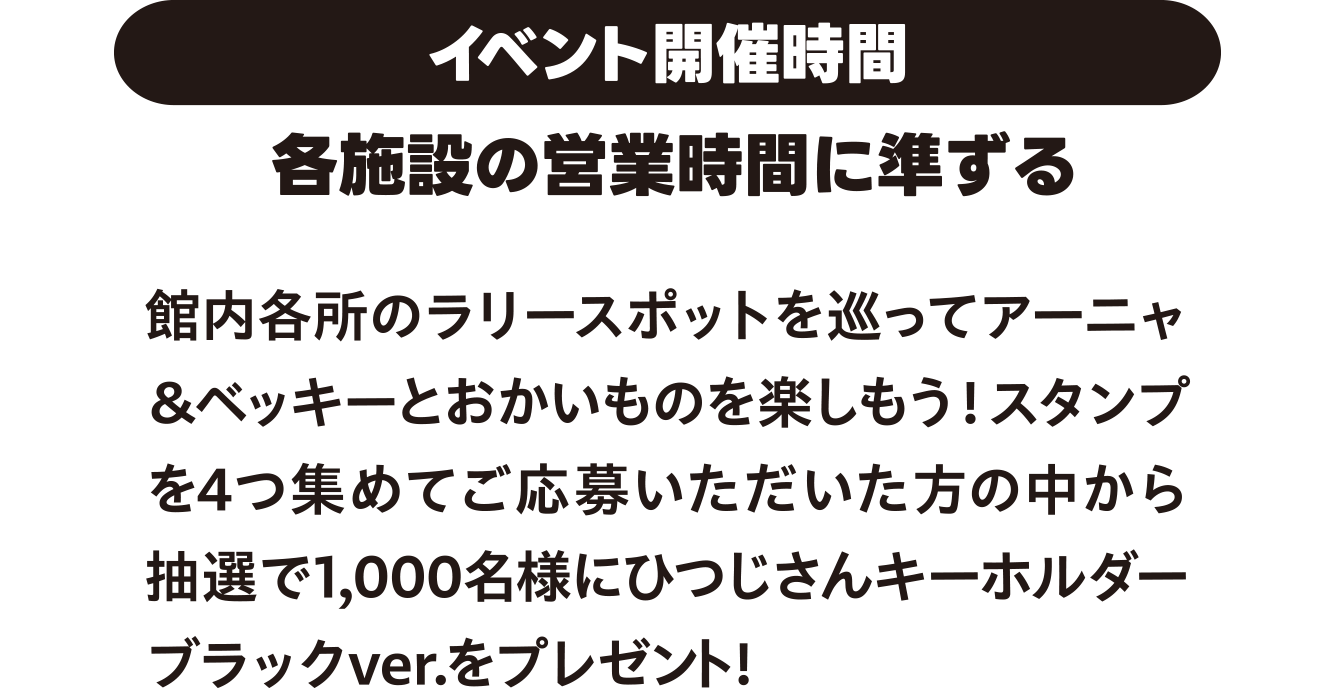 イベント開催時間

各施設の営業時間に準ずる

館内各所のラリースポットを巡ってアーニャ＆ベッキーとおかいものを楽しもう！スタンプを4つ集めてご応募いただいた方の中から抽選で1,000名様にひつじさんキーホルダーブラックver.をプレゼント！